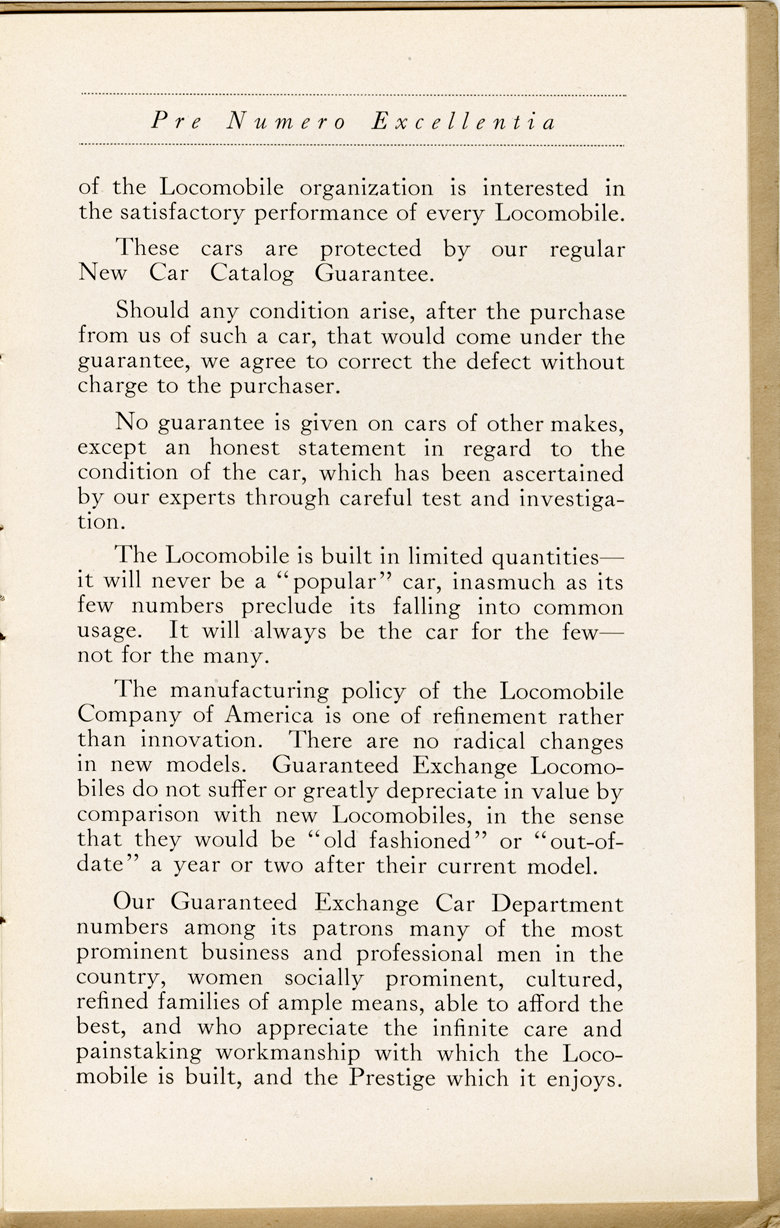 Pre Numero Excellentia

of the Locomobile organization is interested in the satisfactory performance of every Locomobile.

These cars are protected by our regular New Car Catalog Guarantee.

Should any condition arise, after the purchase from us of such a car, that would come under the guarantee, we agree to correct the defect without charge to the purchaser.

No guarantee is given on cars of other makes, except an honest statement in regard to the condition of the car, which has been ascertained by our experts through careful test and investigation.

The Locomobile is built in limited quantities—it will never be a "popular" car, inasmuch as its few numbers preclude its falling into common usage. It will always be the car for the few—not for the many.

The manufacturing policy of the Locomobile Company of America is one of refinement rather than innovation. There are no radical changes in new models. Guaranteed Exchange Locomobiles do not suffer or greatly depreciate in value by comparison with new Locomobiles, in the sense that they would be "old fashioned" or "out-of-date" a year or two after their current model.

Our Guaranteed Exchange Car Department numbers among its patrons many of the most prominent business and professional men in the country, women socially prominent, cultured, refined families of ample means, able to afford the best, and who appreciate the infinite care and painstaking workmanship with which the Locomobile is built, and the Prestige which it enjoys.